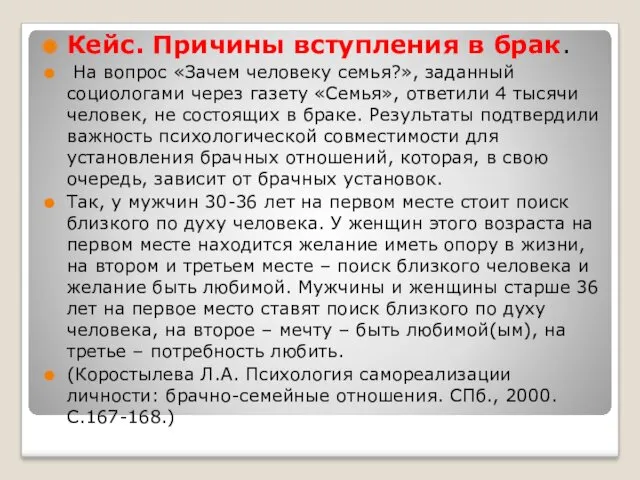 Кейс. Причины вступления в брак.

На вопрос «Зачем человеку семья?», заданный социологами через газету «Семья», ответили 4 тысячи человек, не состоящих в браке. Результаты подтвердили важность психологической совместимости для установления брачных отношений, которая, в свою очередь, зависит от брачных установок.

Так, у мужчин 30-36 лет на первом месте стоит поиск близкого по духу человека. У женщин этого возраста на первом месте находится желание иметь опору в жизни, на втором и третьем месте – поиск близкого человека и желание быть любимой. Мужчины и женщины старше 36 лет на первое место ставят поиск близкого по духу человека, на второе – мечту – быть любимой(ым), на третье – потребность любить.

(Коростылева Л.А. Психология самореализации личности: брачно-семейные отношения. СПб., 2000. С.167-168.)